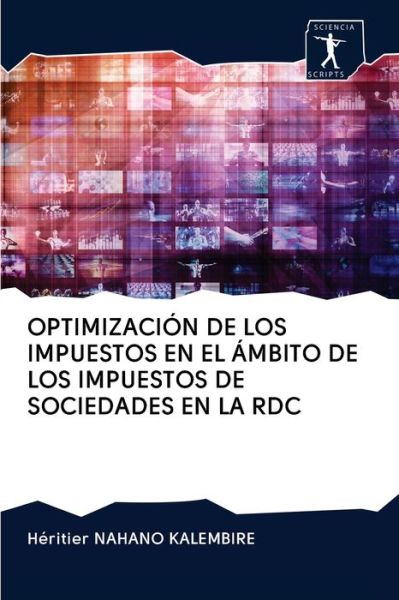 SCIENCIA SCRIPTS

OPTIMIZACIÓN DE LOS IMPUESTOS EN EL ÁMBITO DE LOS IMPUESTOS DE SOCIEDADES EN LA RDC

Héritier NAHANO KALEMBIRE